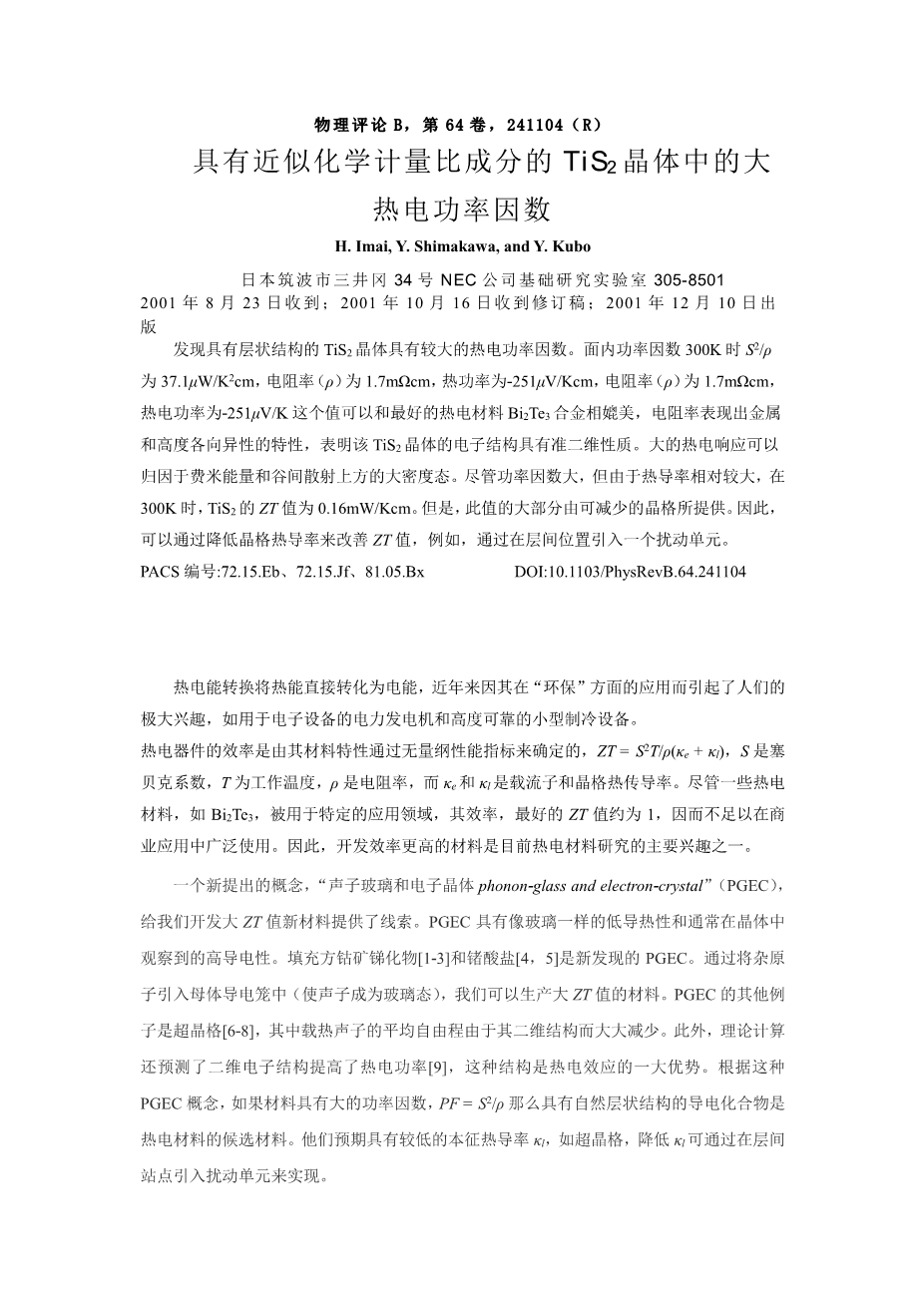 物理评论 B，第 64 卷，241104（R）

具有近似化学计量比成分的 $TiS_2$ 晶体中的大热电功率因数

H. Imai, Y. Shimakawa, and Y. Kubo

日本筑波市三井冈 34 号 NEC 公司基础研究实验室 305-8501
2001 年 8 月 23 日收到；2001 年 10 月 16 日收到修订稿；2001 年 12 月 10 日出版

发现具有层状结构的 $TiS_2$ 晶体具有较大的热电功率因数。面内功率因数 300K 时 $S^2/\rho$ 为 37.1$\mu$W/K$^2$cm，电阻率（$\rho$）为 1.7m$\Omega$cm，热功率为-251$\mu$V/Kcm，电阻率（$\rho$）为 1.7m$\Omega$cm，热电功率为-251$\mu$V/K 这个值可以和最好的热电材料 $Bi_2Te_3$ 合金相媲美，电阻率表现出金属和高度各向异性的特性，表明该 $TiS_2$ 晶体的电子结构具有准二维性质。大的热电响应可以归因于费米能量和谷间散射上方的大密度态。尽管功率因数大，但由于热导率相对较大，在 300K 时，$TiS_2$ 的 $ZT$ 值为 0.16mW/Kcm。但是，此值的大部分由可减少的晶格所提供。因此，可以通过降低晶格热导率来改善 $ZT$ 值，例如，通过在层间位置引入一个扰动单元。
PACS 编号:72.15.Eb、72.15.Jf、81.05.Bx DOI:10.1103/PhysRevB.64.241104

热电能转换将热能直接转化为电能，近年来因其在“环保”方面的应用而引起了人们的极大兴趣，如用于电子设备的电力发电机和高度可靠的小型制冷设备。
热电器件的效率是由其材料特性通过无量纲性能指标来确定的，$ZT = S^2T/\rho(\kappa_e + \kappa_l)$，$S$ 是塞贝克系数，$T$ 为工作温度，$\rho$ 是电阻率，而 $\kappa_e$ 和 $\kappa_l$ 是载流子和晶格热传导率。尽管一些热电材料，如 $Bi_2Te_3$，被用于特定的应用领域，其效率，最好的 $ZT$ 值约为 1，因而不足以在商业应用中广泛使用。因此，开发效率更高的材料是目前热电材料研究的主要兴趣之一。

一个新提出的概念，“声子玻璃和电子晶体 phonon-glass and electron-crystal”（PGEC），给我们开发大 $ZT$ 值新材料提供了线索。PGEC 具有像玻璃一样的低导热性和通常在晶体中观察到的高导电性。填充方钴矿锑化物[1-3]和锗酸盐[4，5]是新发现的 PGEC。通过将杂原子引入母体导电笼中（使声子成为玻璃态），我们可以生产大 $ZT$ 值的材料。PGEC 的其他例子是超晶格[6-8]，其中载热声子的平均自由程由于其二维结构而大大减少。此外，理论计算还预测了二维电子结构提高了热电功率[9]，这种结构是热电效应的一大优势。根据这种 PGEC 概念，如果材料具有大的功率因数，$PF = S^2/\rho$ 那么具有自然层状结构的导电化合物是热电材料的候选材料。他们预期具有较低的本征热导率 $\kappa_l$，如超晶格，降低 $\kappa_l$ 可通过在层间站点引入扰动单元来实现。